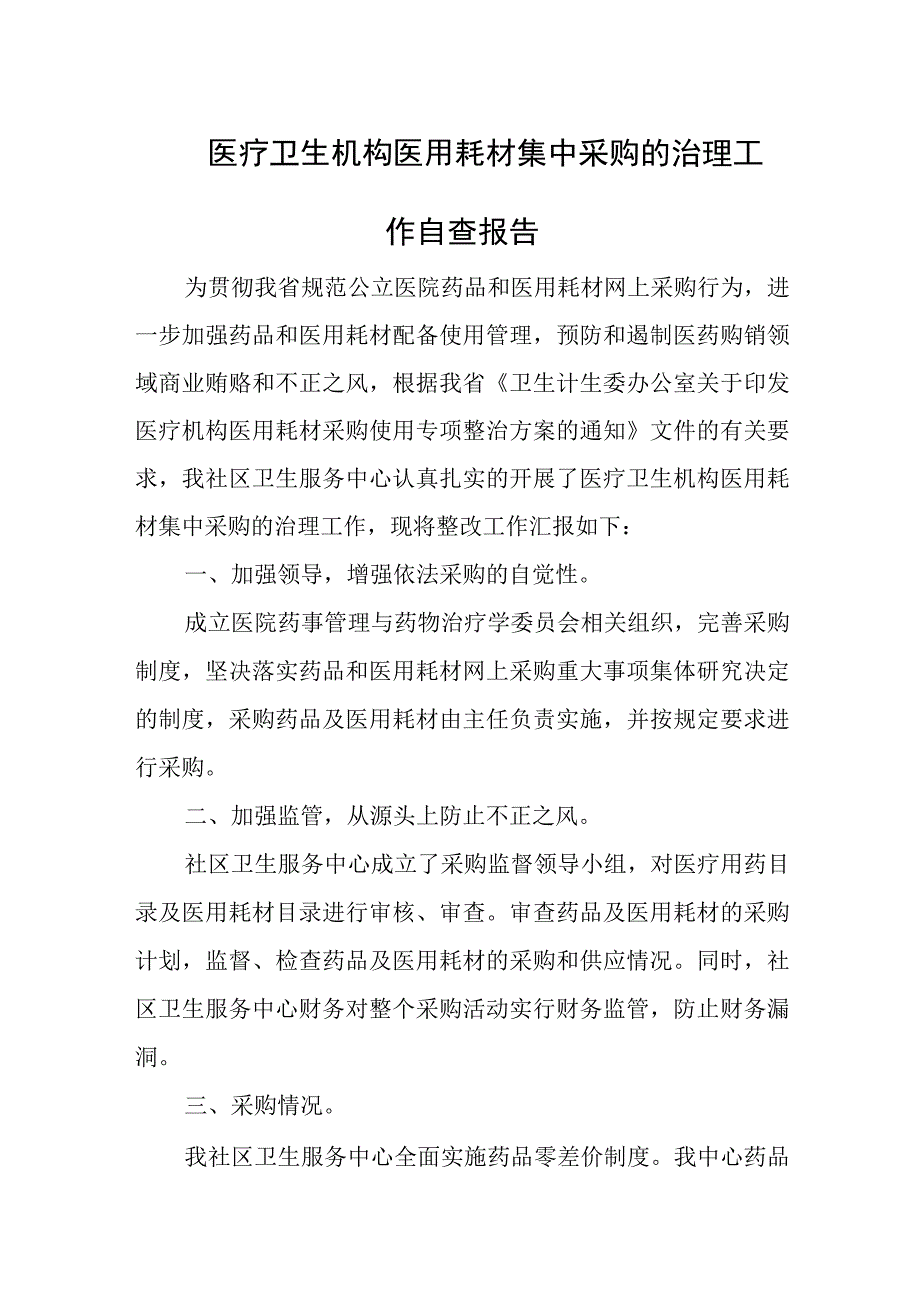 医疗卫生机构医用耗材集中采购的治理工作自查报告

为贯彻我省规范公立医院药品和医用耗材网上采购行为，进一步加强药品和医用耗材配备使用管理，预防和遏制医药购销领域商业贿赂和不正之风，根据我省《卫生计生委办公室关于印发医疗机构医用耗材采购使用专项整治方案的通知》文件的有关要求，我社区卫生服务中心认真扎实的开展了医疗卫生机构医用耗材集中采购的治理工作，现将整改工作汇报如下：

一、加强领导，增强依法采购的自觉性。

成立医院药事管理与药物治疗学委员会相关组织，完善采购制度，坚决落实药品和医用耗材网上采购重大事项集体研究决定的制度，采购药品及医用耗材由主任负责实施，并按规定要求进行采购。

二、加强监管，从源头上防止不正之风。

社区卫生服务中心成立了采购监督领导小组，对医疗用药目录及医用耗材目录进行审核、审查。审查药品及医用耗材的采购计划，监督、检查药品及医用耗材的采购和供应情况。同时，社区卫生服务中心财务对整个采购活动实行财务监管，防止财务漏洞。

三、采购情况。

我社区卫生服务中心全面实施药品零差价制度。我中心药品